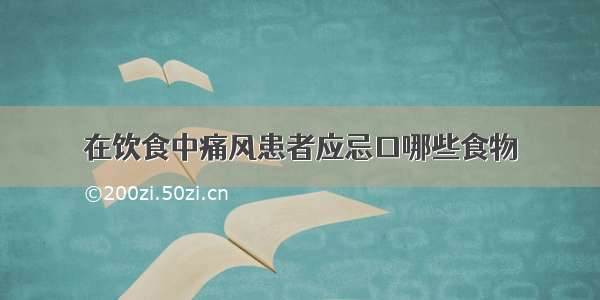 在饮食中痛风患者应忌口哪些食物

©200zi.50zi.cn